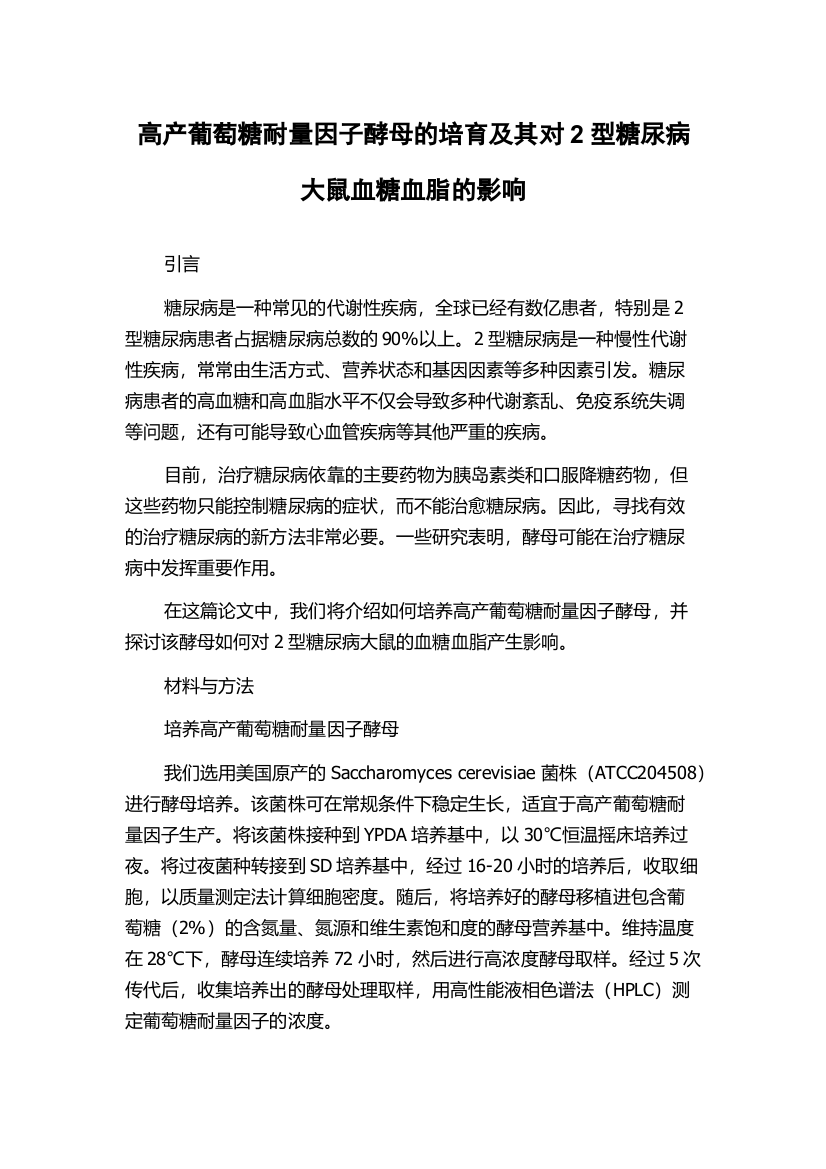 高产葡萄糖耐量因子酵母的培育及其对 2 型糖尿病大鼠血糖血脂的影响

引言

糖尿病是一种常见的代谢性疾病，全球已经有数亿患者，特别是 2 型糖尿病患者占据糖尿病总数的 90%以上。2 型糖尿病是一种慢性代谢性疾病，常常由生活方式、营养状态和基因因素等多种因素引发。糖尿病患者的高血糖和高血脂水平不仅会导致多种代谢紊乱、免疫系统失调等问题，还有可能导致心血管疾病等其他严重的疾病。

目前，治疗糖尿病依靠的主要药物为胰岛素类和口服降糖药物，但这些药物只能控制糖尿病的症状，而不能治愈糖尿病。因此，寻找有效的治疗糖尿病的新方法非常必要。一些研究表明，酵母可能在治疗糖尿病中发挥重要作用。

在这篇论文中，我们将介绍如何培养高产葡萄糖耐量因子酵母，并探讨该酵母如何对 2 型糖尿病大鼠的血糖血脂产生影响。

材料与方法

培养高产葡萄糖耐量因子酵母

我们选用美国原产的 Saccharomyces cerevisiae 菌株（ATCC204508）进行酵母培养。该菌株可在常规条件下稳定生长，适宜于高产葡萄糖耐量因子生产。将该菌株接种到 YPDA 培养基中，以 30°C恒温摇床培养过夜。将过夜菌种转接到 SD 培养基中，经过 16-20 小时的培养后，收取细胞，以质量测定法计算细胞密度。随后，将培养好的酵母移植进包含葡萄糖（2%）的含氮量、氮源和维生素饱和度的酵母营养基中。维持温度在 28°C下，酵母连续培养 72 小时，然后进行高浓度酵母取样。经过 5 次传代后，收集培养出的酵母处理取样，用高性能液相色谱法（HPLC）测定葡萄糖耐量因子的浓度。